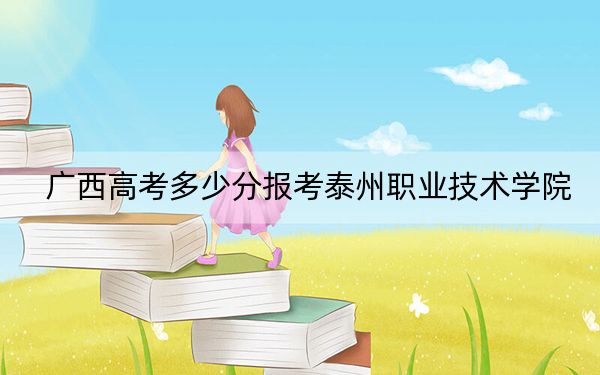 广西高考多少分报考泰州职业技术学院